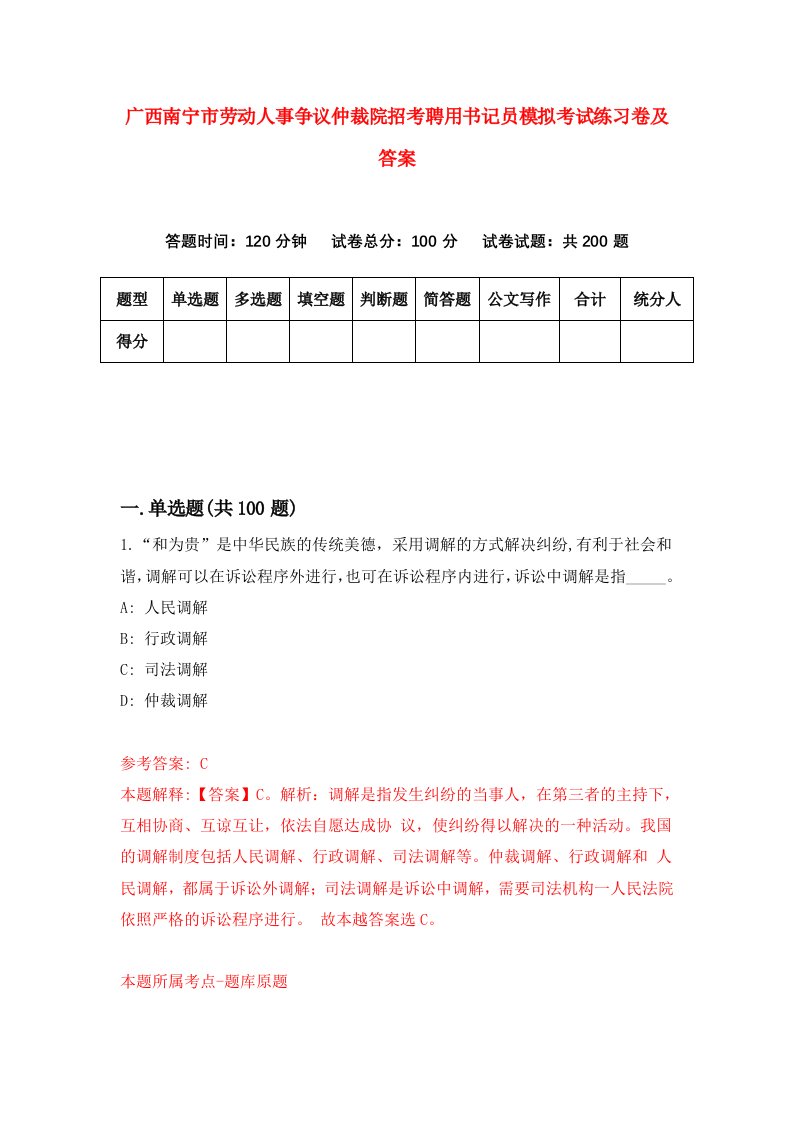 广西南宁市劳动人事争议仲裁院招考聘用书记员模拟考试练习卷及答案

答题时间：120 分钟　试卷总分：100 分　试卷试题：共 200 题

| 题型 | 单选题 | 多选题 | 填空题 | 判断题 | 简答题 | 公文写作 | 合计 | 统分人 |
|---|---|---|---|---|---|---|---|---|
| 得分 | | | | | | | | |

一.单选题(共 100 题)

1.“和为贵”是中华民族的传统美德，采用调解的方式解决纠纷,有利于社会和谐,调解可以在诉讼程序外进行,也可在诉讼程序内进行,诉讼中调解是指_____。

A: 人民调解

B: 行政调解

C: 司法调解

D: 仲裁调解

参考答案: C

本题解释:【答案】C。解析：调解是指发生纠纷的当事人，在第三者的主持下，互相协商、互谅互让，依法自愿达成协 议，使纠纷得以解决的一种活动。我国的调解制度包括人民调解、行政调解、司法调解等。仲裁调解、行政调解和 人民调解，都属于诉讼外调解；司法调解是诉讼中调解，需要司法机构一人民法院依照严格的诉讼程序进行。 故本越答案选 C。

本题所属考点-题库原题